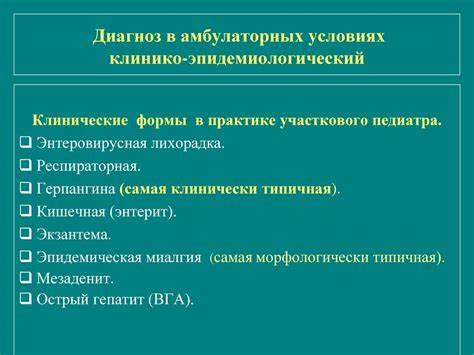 Диагноз в амбулаторных условиях клинико-эпидемиологический

Клинические формы в практике участкового педиатра.
❑ Энтеровирусная лихорадка.
❑ Респираторная.
❑ Герпангина (самая клинически типичная).
❑ Кишечная (энтерит).
❑ Экзантема.
❑ Эпидемическая миалгия (самая морфологически типичная).
❑ Мезаденит.
❑ Острый гепатит (ВГА).